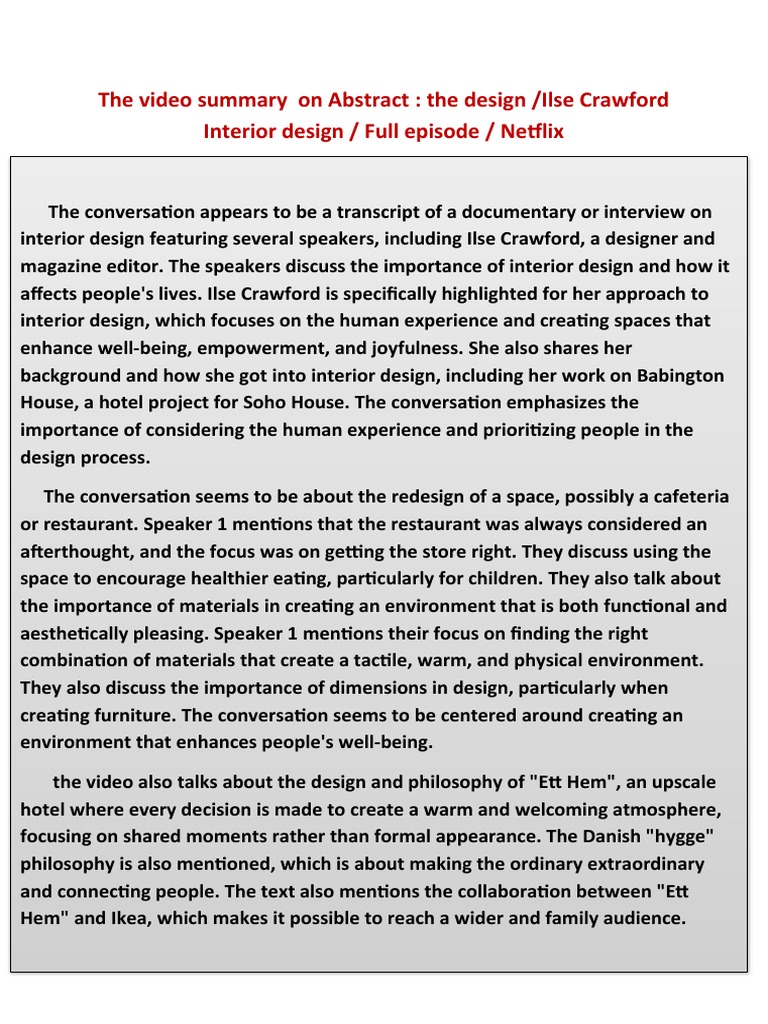 The video summary on Abstract : the design /Ilse Crawford
Interior design / Full episode / Netflix

The conversation appears to be a transcript of a documentary or interview on interior design featuring several speakers, including Ilse Crawford, a designer and magazine editor. The speakers discuss the importance of interior design and how it affects people's lives. Ilse Crawford is specifically highlighted for her approach to interior design, which focuses on the human experience and creating spaces that enhance well-being, empowerment, and joyfulness. She also shares her background and how she got into interior design, including her work on Babington House, a hotel project for Soho House. The conversation emphasizes the importance of considering the human experience and prioritizing people in the design process.

The conversation seems to be about the redesign of a space, possibly a cafeteria or restaurant. Speaker 1 mentions that the restaurant was always considered an afterthought, and the focus was on getting the store right. They discuss using the space to encourage healthier eating, particularly for children. They also talk about the importance of materials in creating an environment that is both functional and aesthetically pleasing. Speaker 1 mentions their focus on finding the right combination of materials that create a tactile, warm, and physical environment. They also discuss the importance of dimensions in design, particularly when creating furniture. The conversation seems to be centered around creating an environment that enhances people's well-being.

the video also talks about the design and philosophy of "Ett Hem", an upscale hotel where every decision is made to create a warm and welcoming atmosphere, focusing on shared moments rather than formal appearance. The Danish "hygge" philosophy is also mentioned, which is about making the ordinary extraordinary and connecting people. The text also mentions the collaboration between "Ett Hem" and Ikea, which makes it possible to reach a wider and family audience.